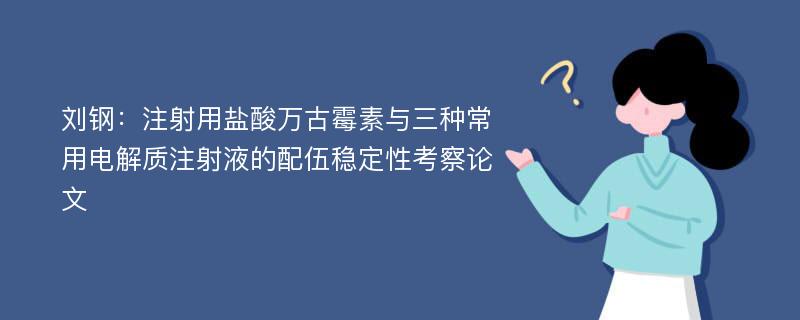 刘钢：注射用盐酸万古霉素与三种常用电解质注射液的配伍稳定性考察论文

?